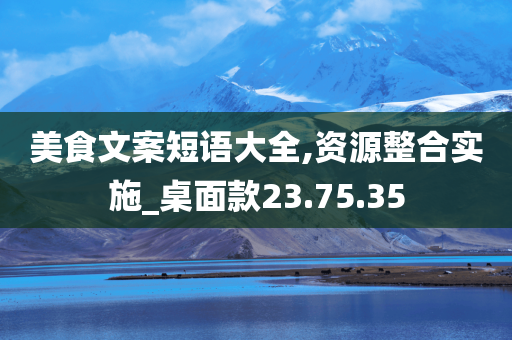 美食文案短语大全,资源整合实施_桌面款23.75.35